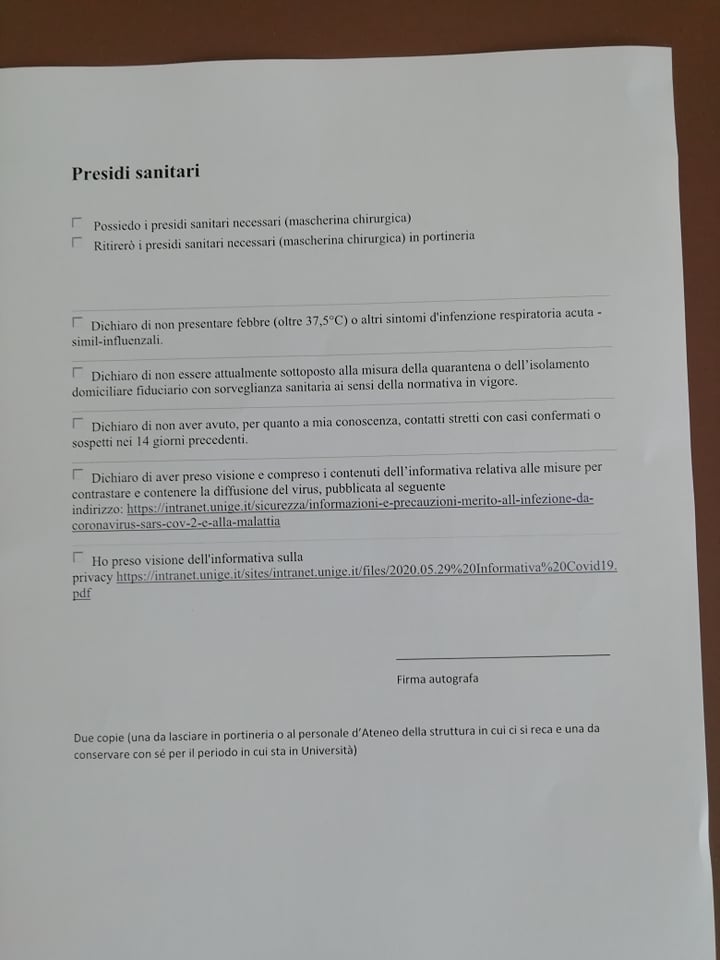 Presidi sanitari

☐ Possiedo i presidi sanitari necessari (mascherina chirurgica)
☐ Ritirerò i presidi sanitari necessari (mascherina chirurgica) in portineria

☐ Dichiaro di non presentare febbre (oltre 37,5°C) o altri sintomi d'infenzione respiratoria acuta - simil-influenzali.

☐ Dichiaro di non essere attualmente sottoposto alla misura della quarantena o dell'isolamento domiciliare fiduciario con sorveglianza sanitaria ai sensi della normativa in vigore.

☐ Dichiaro di non aver avuto, per quanto a mia conoscenza, contatti stretti con casi confermati o sospetti nei 14 giorni precedenti.

☐ Dichiaro di aver preso visione e compreso i contenuti dell'informativa relativa alle misure per contrastare e contenere la diffusione del virus, pubblicata al seguente indirizzo: https://intranet.unige.it/sicurezza/informazioni-e-precauzioni-merito-all-infezione-da-coronavirus-sars-cov-2-e-alla-malattia

☐ Ho preso visione dell'informativa sulla privacy https://intranet.unige.it/sites/intranet.unige.it/files/2020.05.29%20Informativa%20Covid19.pdf

____
Firma autografa

Due copie (una da lasciare in portineria o al personale d'Ateneo della struttura in cui ci si reca e una da conservare con sé per il periodo in cui sta in Università)